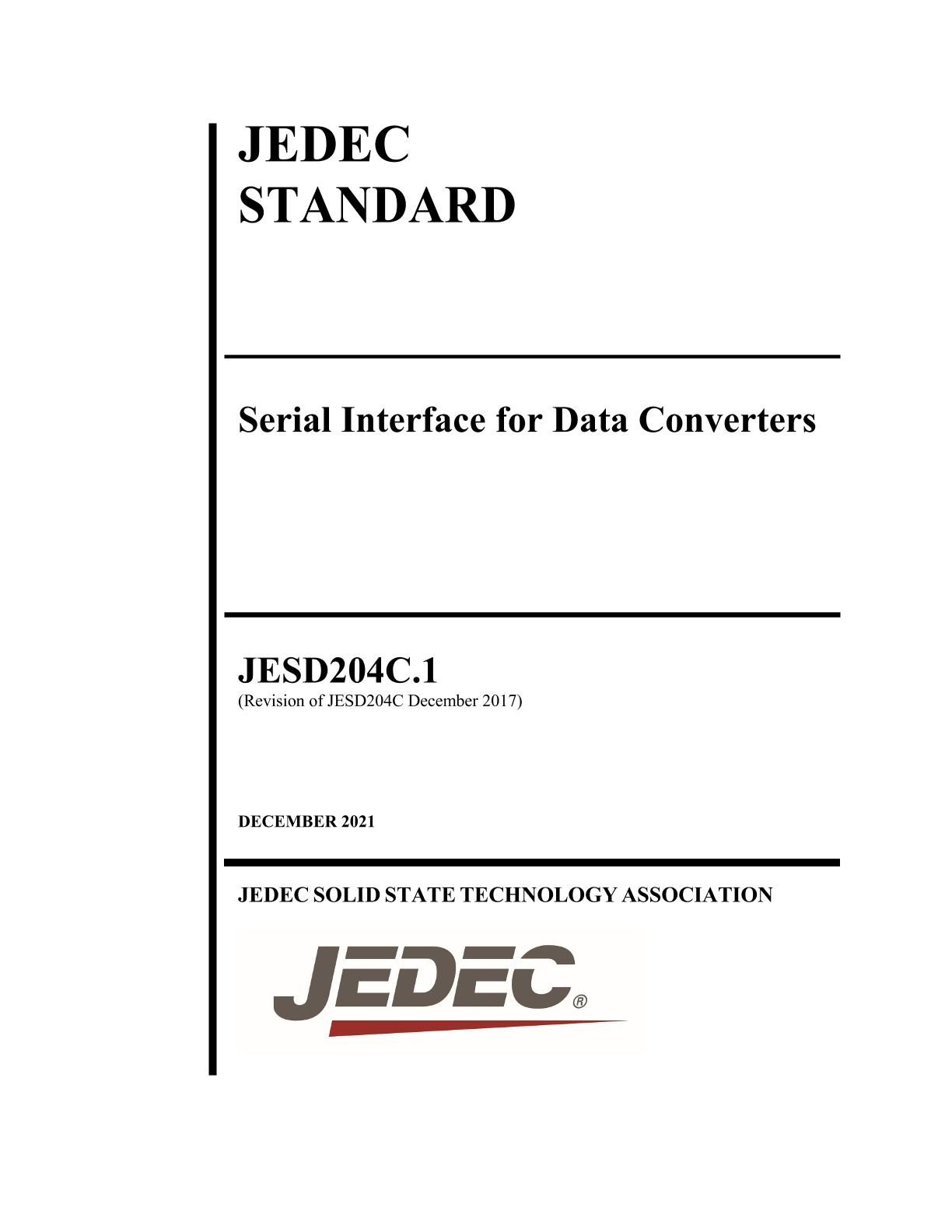 JEDEC
STANDARD

Serial Interface for Data Converters

JESD204C.1
(Revision of JESD204C December 2017)

DECEMBER 2021

JEDEC SOLID STATE TECHNOLOGY ASSOCIATION

JEDEC®